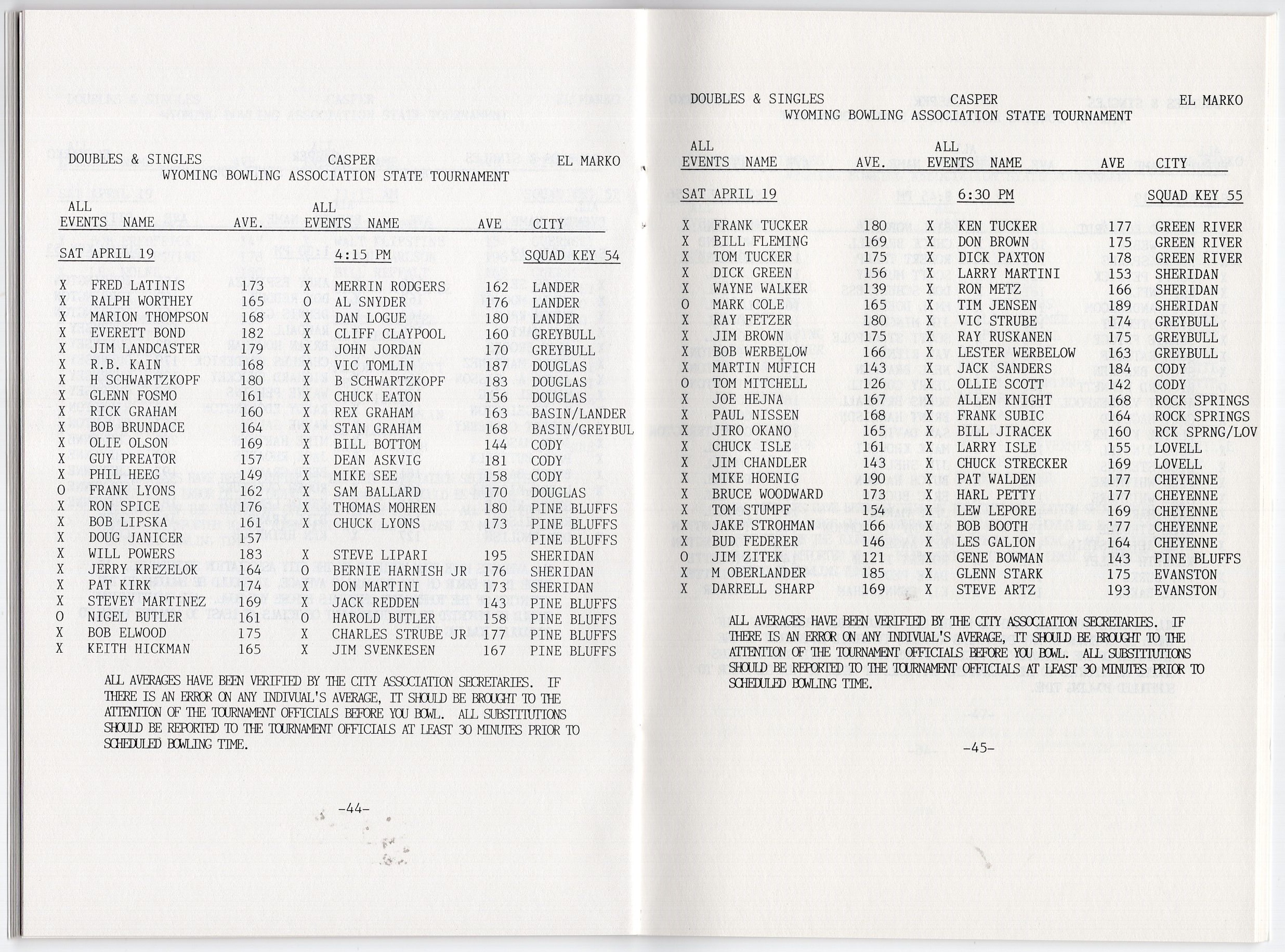 DOUBLES & SINGLES CASPER EL MARKO
WYOMING BOWLING ASSOCIATION STATE TOURNAMENT

| ALL EVENTS | NAME | AVE. | ALL EVENTS | NAME | AVE | CITY |
|---|---|---|---|---|---|---|
| SAT APRIL 19 | | | | 4:15 PM | | SQUAD KEY 54 |
| X | FRED LATINIS | 173 | X | MERRIN RODGERS | 162 | LANDER |
| X | RALPH WORTHEY | 165 | O | AL SNYDER | 176 | LANDER |
| X | MARION THOMPSON | 168 | X | DAN LOGUE | 180 | LANDER |
| X | EVERETT BOND | 182 | X | CLIFF CLAYPOOL | 160 | GREYBULL |
| X | JIM LANDCASTER | 179 | X | JOHN JORDAN | 170 | GREYBULL |
| X | R.B. KAIN | 168 | X | VIC TOMLIN | 187 | DOUGLAS |
| X | H SCHWARTZKOPF | 180 | X | B SCHWARTZKOPF | 183 | DOUGLAS |
| X | GLENN FOSMO | 161 | X | CHUCK EATON | 156 | DOUGLAS |
| X | RICK GRAHAM | 160 | X | REX GRAHAM | 163 | BASIN/LANDER |
| X | BOB BRUNDACE | 164 | X | STAN GRAHAM | 168 | BASIN/GREYBUL |
| X | OLIE OLSON | 169 | X | BILL BOTTOM | 144 | CODY |
| X | GUY PREATOR | 157 | X | DEAN ASKVIG | 181 | CODY |
| X | PHIL HEEG | 149 | X | MIKE SEE | 158 | CODY |
| O | FRANK LYONS | 162 | X | SAM BALLARD | 170 | DOUGLAS |
| X | RON SPICE | 176 | X | THOMAS MOHREN | 180 | PINE BLUFFS |
| X | BOB LIPSKA | 161 | X | CHUCK LYONS | 173 | PINE BLUFFS |
| X | DOUG JANICER | 157 | | | | PINE BLUFFS |
| X | WILL POWERS | 183 | X | STEVE LIPARI | 195 | SHERIDAN |
| X | JERRY KREZELOK | 164 | O | BERNIE HARNISH JR | 176 | SHERIDAN |
| X | PAT KIRK | 174 | X | DON MARTINI | 173 | SHERIDAN |
| X | STEVEY MARTINEZ | 169 | X | JACK REDDEN | 143 | PINE BLUFFS |
| O | NIGEL BUTLER | 161 | O | HAROLD BUTLER | 158 | PINE BLUFFS |
| X | BOB ELWOOD | 175 | X | CHARLES STRUBE JR | 177 | PINE BLUFFS |
| X | KEITH HICKMAN | 165 | X | JIM SVENKESEN | 167 | PINE BLUFFS |

ALL AVERAGES HAVE BEEN VERIFIED BY THE CITY ASSOCIATION SECRETARIES. IF THERE IS AN ERROR ON ANY INDIVUAL'S AVERAGE, IT SHOULD BE BROUGHT TO THE ATTENTION OF THE TOURNAMENT OFFICIALS BEFORE YOU BOWL. ALL SUBSTITUTIONS SHOULD BE REPORTED TO THE TOURNAMENT OFFICIALS AT LEAST 30 MINUTES PRIOR TO SCHEDULED BOWLING TIME.

-44-

DOUBLES & SINGLES CASPER EL MARKO
WYOMING BOWLING ASSOCIATION STATE TOURNAMENT

| ALL EVENTS | NAME | AVE. | ALL EVENTS | NAME | AVE | CITY |
|---|---|---|---|---|---|---|
| SAT APRIL 19 | | | | 6:30 PM | | SQUAD KEY 55 |
| X | FRANK TUCKER | 180 | X | KEN TUCKER | 177 | GREEN RIVER |
| X | BILL FLEMING | 169 | X | DON BROWN | 175 | GREEN RIVER |
| X | TOM TUCKER | 175 | X | DICK PAXTON | 178 | GREEN RIVER |
| X | DICK GREEN | 156 | X | LARRY MARTINI | 153 | SHERIDAN |
| X | WAYNE WALKER | 139 | X | RON METZ | 166 | SHERIDAN |
| O | MARK COLE | 165 | X | TIM JENSEN | 189 | SHERIDAN |
| X | RAY FETZER | 180 | X | VIC STRUBE | 174 | GREYBULL |
| X | JIM BROWN | 175 | X | RAY RUSKANEN | 175 | GREYBULL |
| X | BOB WERBELOW | 166 | X | LESTER WERBELOW | 163 | GREYBULL |
| X | MARTIN MUFICH | 143 | X | JACK SANDERS | 184 | CODY |
| O | TOM MITCHELL | 126 | X | OLLIE SCOTT | 142 | CODY |
| X | JOE HEJNA | 167 | X | ALLEN KNIGHT | 168 | ROCK SPRINGS |
| X | PAUL NISSEN | 168 | X | FRANK SUBIC | 164 | ROCK SPRINGS |
| X | JIRO OKANO | 165 | X | BILL JIRACEK | 160 | RCK SPRNG/LOV |
| X | CHUCK ISLE | 161 | X | LARRY ISLE | 155 | LOVELL |
| X | JIM CHANDLER | 143 | X | CHUCK STRECKER | 169 | LOVELL |
| X | MIKE HOENIG | 190 | X | PAT WALDEN | 177 | CHEYENNE |
| X | BRUCE WOODWARD | 173 | X | HARL PETTY | 177 | CHEYENNE |
| X | TOM STUMPF | 154 | X | LEW LEPORE | 169 | CHEYENNE |
| X | JAKE STROHMAN | 166 | X | BOB BOOTH | 177 | CHEYENNE |
| X | BUD FEDERER | 146 | X | LES GALION | 164 | CHEYENNE |
| O | JIM ZITEK | 121 | X | GENE BOWMAN | 143 | PINE BLUFFS |
| X | M OBERLANDER | 185 | X | GLENN STARK | 175 | EVANSTON |
| X | DARRELL SHARP | 169 | X | STEVE ARTZ | 193 | EVANSTON |

ALL AVERAGES HAVE BEEN VERIFIED BY THE CITY ASSOCIATION SECRETARIES. IF THERE IS AN ERROR ON ANY INDIVUAL'S AVERAGE, IT SHOULD BE BROUGHT TO THE ATTENTION OF THE TOURNAMENT OFFICIALS BEFORE YOU BOWL. ALL SUBSTITUTIONS SHOULD BE REPORTED TO THE TOURNAMENT OFFICIALS AT LEAST 30 MINUTES PRIOR TO SCHEDULED BOWLING TIME.

-45-